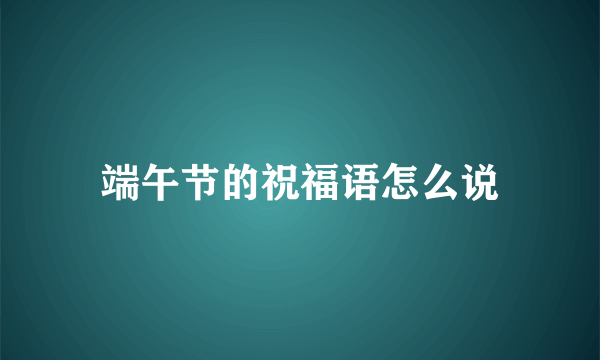 端午节的祝福语怎么说